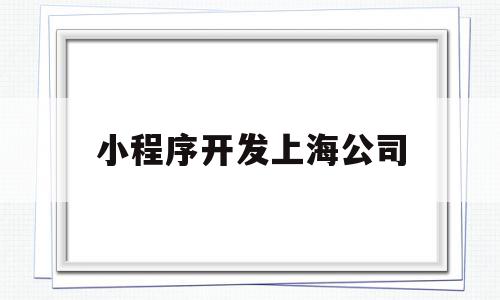 小程序开发上海公司